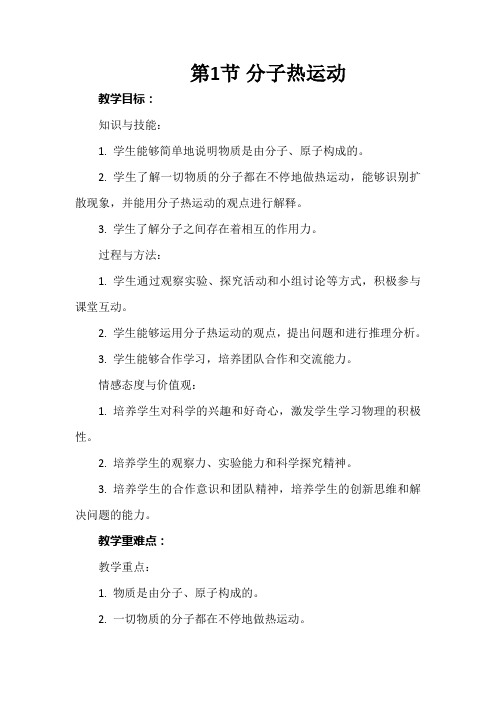 第1节 分子热运动

教学目标：

知识与技能：

1. 学生能够简单地说明物质是由分子、原子构成的。

2. 学生了解一切物质的分子都在不停地做热运动，能够识别扩散现象，并能用分子热运动的观点进行解释。

3. 学生了解分子之间存在着相互的作用力。

过程与方法：

1. 学生通过观察实验、探究活动和小组讨论等方式，积极参与课堂互动。

2. 学生能够运用分子热运动的观点，提出问题和进行推理分析。

3. 学生能够合作学习，培养团队合作和交流能力。

情感态度与价值观：

1. 培养学生对科学的兴趣和好奇心，激发学生学习物理的积极性。

2. 培养学生的观察力、实验能力和科学探究精神。

3. 培养学生的合作意识和团队精神，培养学生的创新思维和解决问题的能力。

教学重难点：

教学重点：

1. 物质是由分子、原子构成的。

2. 一切物质的分子都在不停地做热运动。